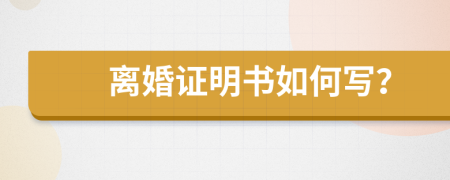 离婚证明书如何写?